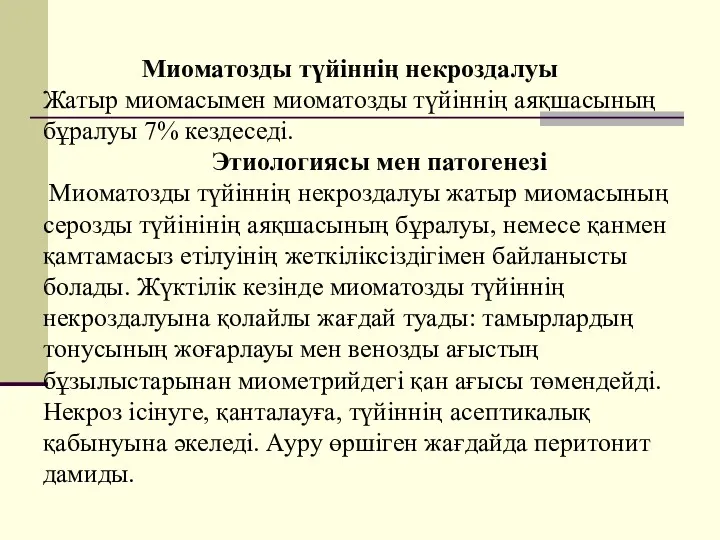 Миоматозды түйіннің некроздалуы
Жатыр миомасымен миоматозды түйіннің аяқшасының бұралуы 7% кездеседі.

Этиологиясы мен патогенезі
Миоматозды түйіннің некроздалуы жатыр миомасының серозды түйінінің аяқшасының бұралуы, немесе қанмен қамтамасыз етілуінің жеткіліксіздігімен байланысты болады. Жүктілік кезінде миоматозды түйіннің некроздалуына қолайлы жағдай туады: тамырлардың тонусының жоғарлауы мен венозды ағыстың бұзылыстарынан миометрийдегі қан ағысы төмендейді. Некроз ісінуге, қанталауға, түйіннің асептикалық қабынуына әкеледі. Ауру өршіген жағдайда перитонит дамиды.